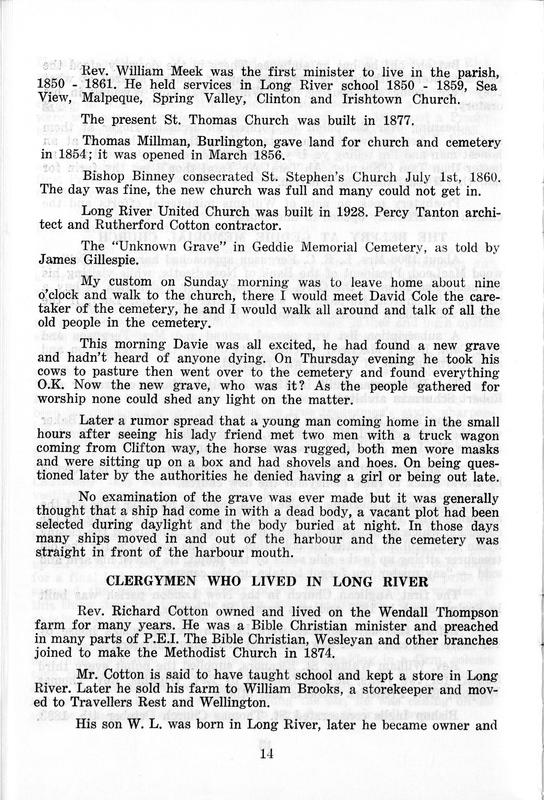 Rev. William Meek was the first minister to live in the parish, 1850 - 1861. He held services in Long River school 1850 - 1859, Sea View, Malpeque, Spring Valley, Clinton and Irishtown Church.

The present St. Thomas Church was built in 1877.

Thomas Millman, Burlington, gave land for church and cemetery in 1854; it was opened in March 1856.

Bishop Binney consecrated St. Stephen's Church July 1st, 1860. The day was fine, the new church was full and many could not get in.

Long River United Church was built in 1928. Percy Tanton architect and Rutherford Cotton contractor.

The "Unknown Grave" in Geddie Memorial Cemetery, as told by James Gillespie.

My custom on Sunday morning was to leave home about nine o'clock and walk to the church, there I would meet David Cole the caretaker of the cemetery, he and I would walk all around and talk of all the old people in the cemetery.

This morning Davie was all excited, he had found a new grave and hadn't heard of anyone dying. On Thursday evening he took his cows to pasture then went over to the cemetery and found everything O.K. Now the new grave, who was it? As the people gathered for worship none could shed any light on the matter.

Later a rumor spread that a young man coming home in the small hours after seeing his lady friend met two men with a truck wagon coming from Clifton way, the horse was rugged, both men wore masks and were sitting up on a box and had shovels and hoes. On being questioned later by the authorities he denied having a girl or being out late.

No examination of the grave was ever made but it was generally thought that a ship had come in with a dead body, a vacant plot had been selected during daylight and the body buried at night. In those days many ships moved in and out of the harbour and the cemetery was straight in front of the harbour mouth.

CLERGYMEN WHO LIVED IN LONG RIVER

Rev. Richard Cotton owned and lived on the Wendall Thompson farm for many years. He was a Bible Christian minister and preached in many parts of P.E.I. The Bible Christian, Wesleyan and other branches joined to make the Methodist Church in 1874.

Mr. Cotton is said to have taught school and kept a store in Long River. Later he sold his farm to William Brooks, a storekeeper and moved to Travellers Rest and Wellington.

His son W. L. was born in Long River, later he became owner and

14